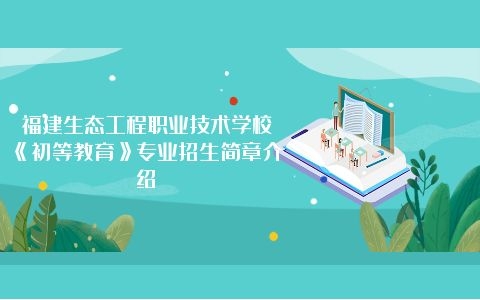 福建生态工程职业技术学校《初等教育》专业招生简章介绍